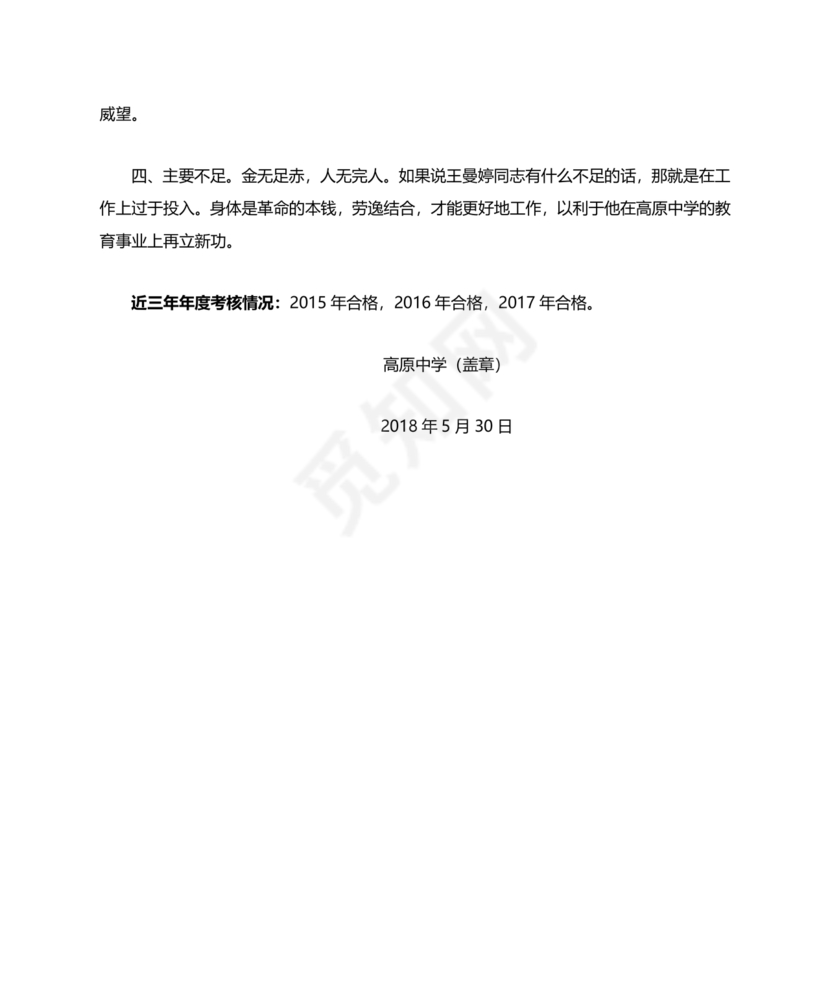 威望。

四、主要不足。金无足赤，人无完人。如果说王曼婷同志有什么不足的话，那就是在工作上过于投入。身体是革命的本钱，劳逸结合，才能更好地工作，以利于他在高原中学的教育事业上再立新功。

近三年年度考核情况：2015 年合格，2016 年合格，2017 年合格。

高原中学（盖章）

2018 年 5 月 30 日

觅知网